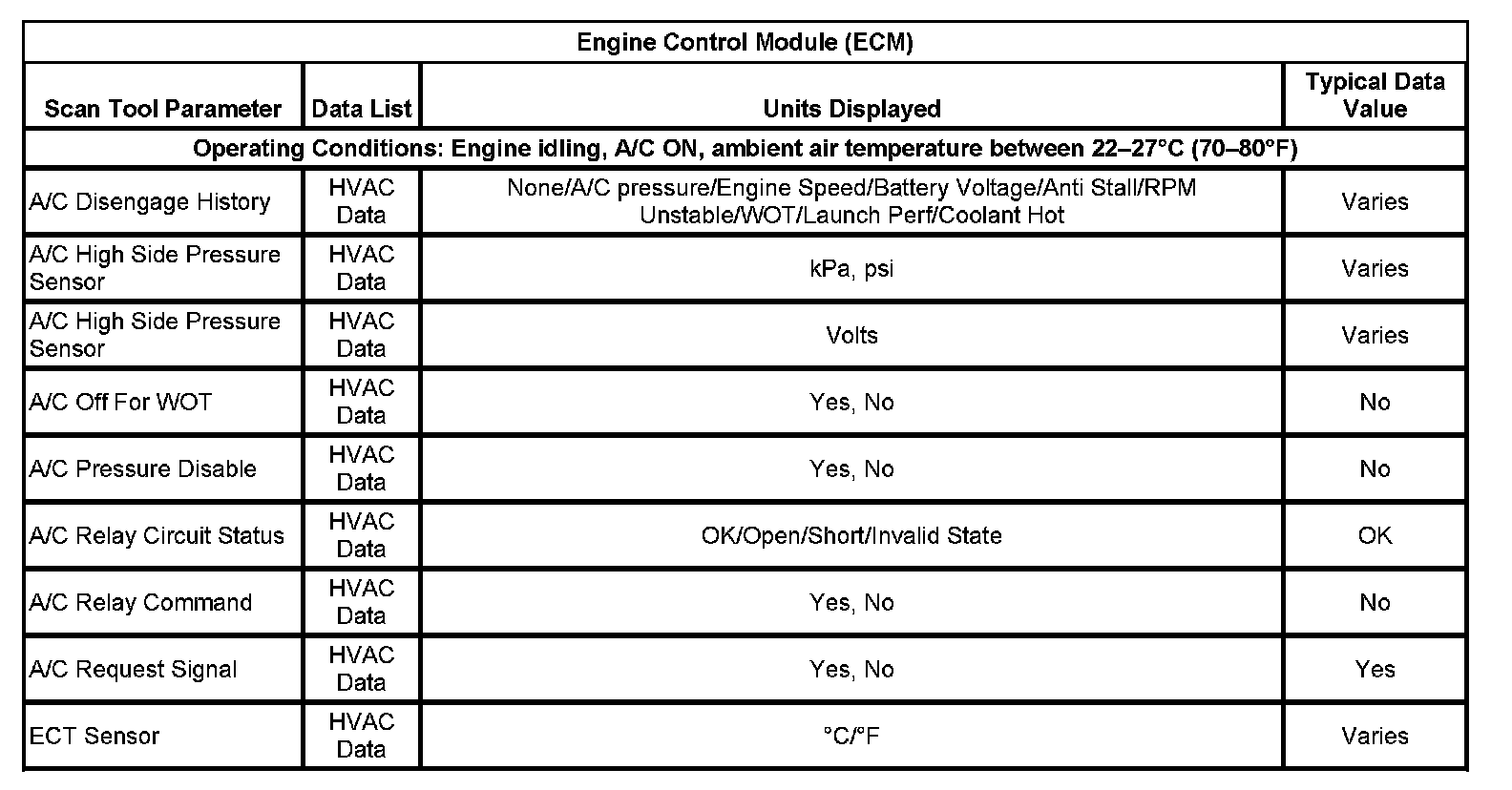 Engine Control Module (ECM)

| Scan Tool Parameter | Data List | Units Displayed | Typical Data Value |
|---|---|---|---|
| Operating Conditions: Engine idling, A/C ON, ambient air temperature between 22–27°C (70–80°F) | | | |
| A/C Disengage History | HVAC Data | None/A/C pressure/Engine Speed/Battery Voltage/Anti Stall/RPM Unstable/WOT/Launch Perf/Coolant Hot | Varies |
| A/C High Side Pressure Sensor | HVAC Data | kPa, psi | Varies |
| A/C High Side Pressure Sensor | HVAC Data | Volts | Varies |
| A/C Off For WOT | HVAC Data | Yes, No | No |
| A/C Pressure Disable | HVAC Data | Yes, No | No |
| A/C Relay Circuit Status | HVAC Data | OK/Open/Short/Invalid State | OK |
| A/C Relay Command | HVAC Data | Yes, No | No |
| A/C Request Signal | HVAC Data | Yes, No | Yes |
| ECT Sensor | HVAC Data | °C/°F | Varies |